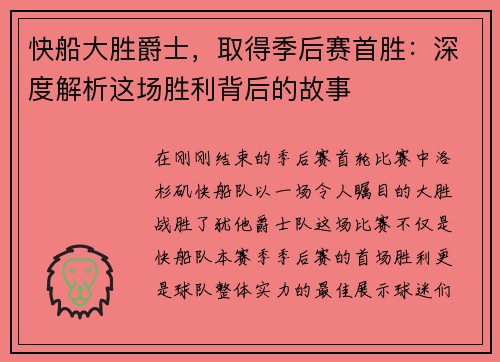 快船大胜爵士，取得季后赛首胜：深度解析这场胜利背后的故事

在刚刚结束的季后赛首轮比赛中洛杉矶快船队以一场令人瞩目的大胜战胜了犹他爵士队这场比赛不仅是快船队本赛季季后赛的首场胜利更是球队整体实力的最佳展示球迷们